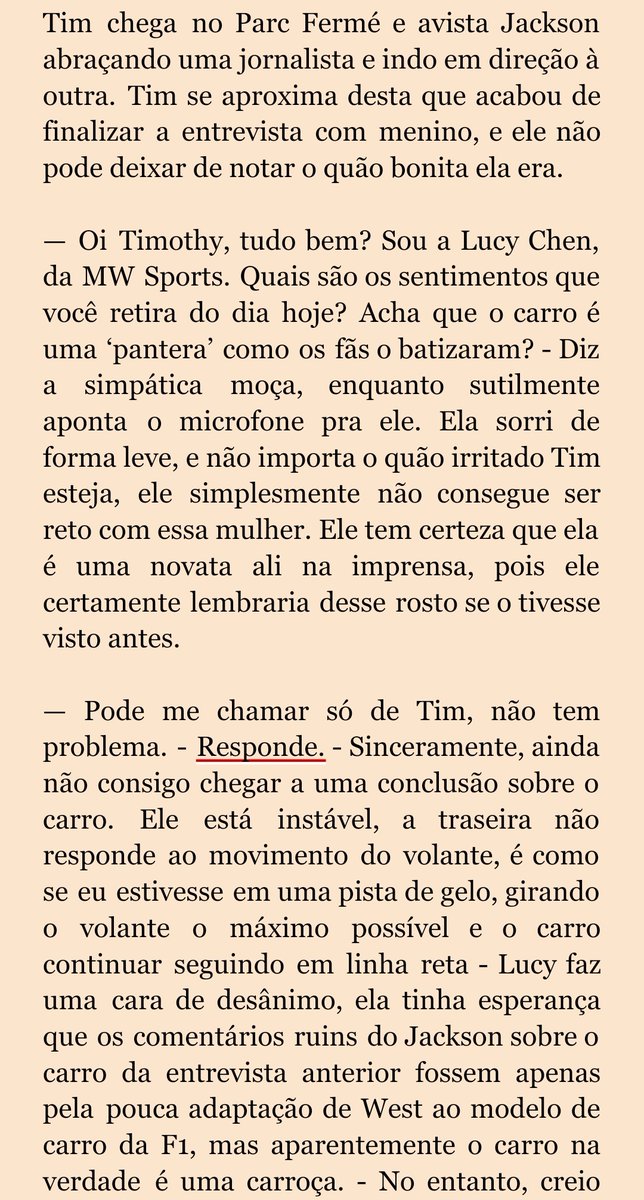 Tim chega no Parc Fermé e avista Jackson abraçando uma jornalista e indo em direção à outra. Tim se aproxima desta que acabou de finalizar a entrevista com menino, e ele não pode deixar de notar o quão bonita ela era.

— Oi Timothy, tudo bem? Sou a Lucy Chen, da MW Sports. Quais são os sentimentos que você retira do dia hoje? Acha que o carro é uma 'pantera' como os fãs o batizaram? - Diz a simpática moça, enquanto sutilmente aponta o microfone pra ele. Ela sorri de forma leve, e não importa o quão irritado Tim esteja, ele simplesmente não consegue ser reto com essa mulher. Ele tem certeza que ela é uma novata ali na imprensa, pois ele certamente lembraria desse rosto se o tivesse visto antes.

— Pode me chamar só de Tim, não tem problema. - Responde. - Sinceramente, ainda não consigo chegar a uma conclusão sobre o carro. Ele está instável, a traseira não responde ao movimento do volante, é como se eu estivesse em uma pista de gelo, girando o volante o máximo possível e o carro continuar seguindo em linha reta - Lucy faz uma cara de desânimo, ela tinha esperança que os comentários ruins do Jackson sobre o carro da entrevista anterior fossem apenas pela pouca adaptação de West ao modelo de carro da F1, mas aparentemente o carro na verdade é uma carroça. - No entanto, creio